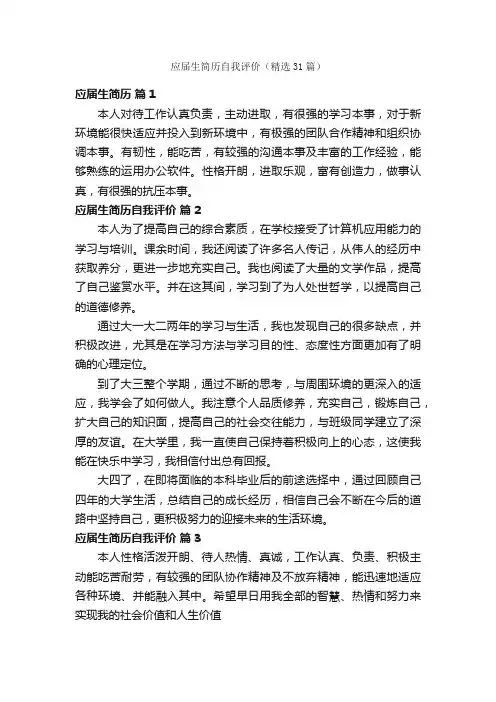 应届生简历自我评价（精选31篇）

应届生简历 篇1

本人对待工作认真负责，主动进取，有很强的学习本事，对于新环境能很快适应并投入到新环境中，有极强的团队合作精神和组织协调本事。有韧性，能吃苦，有较强的沟通本事及丰富的工作经验，能够熟练的运用办公软件。性格开朗，进取乐观，富有创造力，做事认真，有很强的抗压本事。

应届生简历自我评价 篇2

本人为了提高自己的综合素质，在学校接受了计算机应用能力的学习与培训。课余时间，我还阅读了许多名人传记，从伟人的经历中获取养分，更进一步地充实自己。我也阅读了大量的文学作品，提高了自己鉴赏水平。并在这其间，学习到了为人处世哲学，以提高自己的道德修养。

通过大一大二两年的学习与生活，我也发现自己的很多缺点，并积极改进，尤其是在学习方法与学习目的性、态度性方面更加有了明确的心理定位。

到了大三整个学期，通过不断的思考，与周围环境的更深入的适应，我学会了如何做人。我注意个人品质修养，充实自己，锻炼自己，扩大自己的知识面，提高自己的社会交往能力，与班级同学建立了深厚的友谊。在大学里，我一直使自己保持着积极向上的心态，这使我能在快乐中学习，我相信付出总有回报。

大四了，在即将面临的本科毕业后的前途选择中，通过回顾自己四年的大学生活，总结自己的成长经历，相信自己会不断在今后的道路中坚持自己，更积极努力的迎接未来的生活环境。

应届生简历自我评价 篇3

本人性格活泼开朗、待人热情、真诚，工作认真、负责、积极主动能吃苦耐劳，有较强的团队协作精神及不放弃精神，能迅速地适应各种环境、并能融入其中。希望早日用我全部的智慧、热情和努力来实现我的社会价值和人生价值